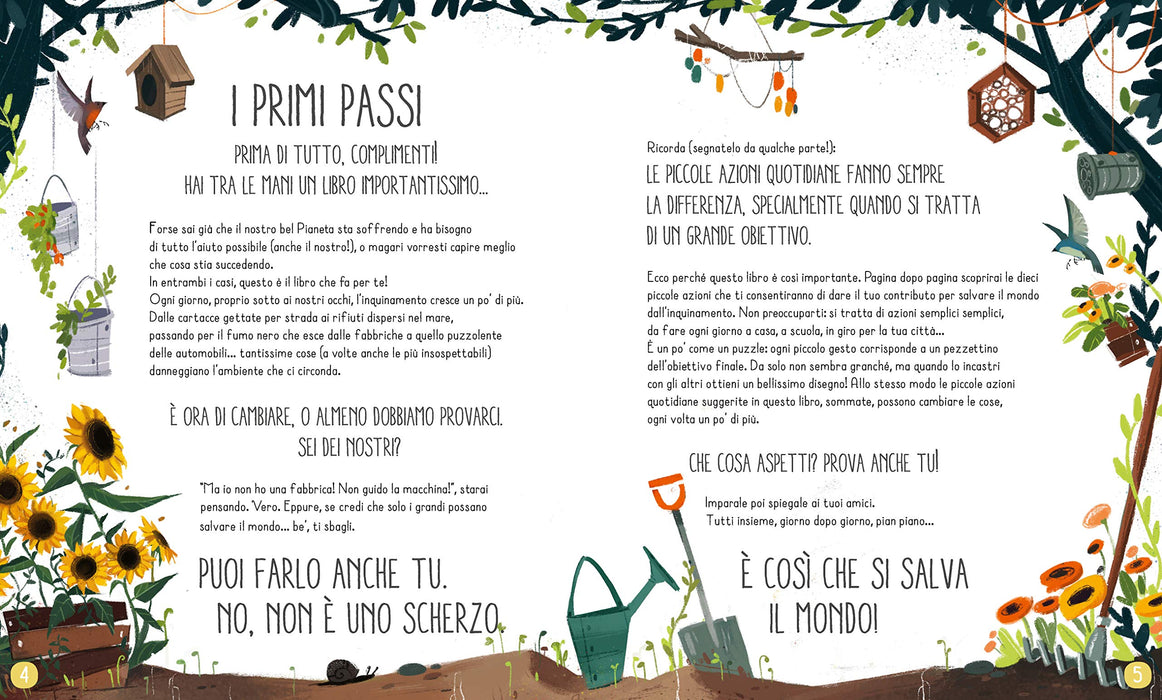 I PRIMI PASSI

PRIMA DI TUTTO, COMPLIMENTI!
HAI TRA LE MANI UN LIBRO IMPORTANTISSIMO...

Forse sai già che il nostro bel Pianeta sta soffrendo e ha bisogno di tutto l'aiuto possibile (anche il nostro!), o magari vorresti capire meglio che cosa stia succedendo.
In entrambi i casi, questo è il libro che fa per te!
Ogni giorno, proprio sotto ai nostri occhi, l'inquinamento cresce un po' di più. Dalle cartacce gettate per strada ai rifiuti dispersi nel mare, passando per il fumo nero che esce dalle fabbriche a quello puzzolente delle automobili... tantissime cose (a volte anche le più insospettabili) danneggiano l'ambiente che ci circonda.

È ORA DI CAMBIARE, O ALMENO DOBBIAMO PROVARCI.
SEI DEI NOSTRI?

"Ma io non ho una fabbrica! Non guido la macchina!", starai pensando. Vero. Eppure, se credi che solo i grandi possano salvare il mondo... be', ti sbagli.

PUOI FARLO ANCHE TU.
NO, NON È UNO SCHERZO.

4

Ricorda (segnatelo da qualche parte!):
LE PICCOLE AZIONI QUOTIDIANE FANNO SEMPRE LA DIFFERENZA, SPECIALMENTE QUANDO SI TRATTA DI UN GRANDE OBIETTIVO.

Ecco perché questo libro è così importante. Pagina dopo pagina scoprirai le dieci piccole azioni che ti consentiranno di dare il tuo contributo per salvare il mondo dall'inquinamento. Non preoccuparti: si tratta di azioni semplici semplici, da fare ogni giorno a casa, a scuola, in giro per la tua città...
È un po' come un puzzle: ogni piccolo gesto corrisponde a un pezzettino dell'obiettivo finale. Da solo non sembra granché, ma quando lo incastri con gli altri ottieni un bellissimo disegno! Allo stesso modo le piccole azioni quotidiane suggerite in questo libro, sommate, possono cambiare le cose, ogni volta un po' di più.

CHE COSA ASPETTI? PROVA ANCHE TU!

Imparale poi spiegale ai tuoi amici.
Tutti insieme, giorno dopo giorno, pian piano...

È COSÌ CHE SI SALVA
IL MONDO!

5